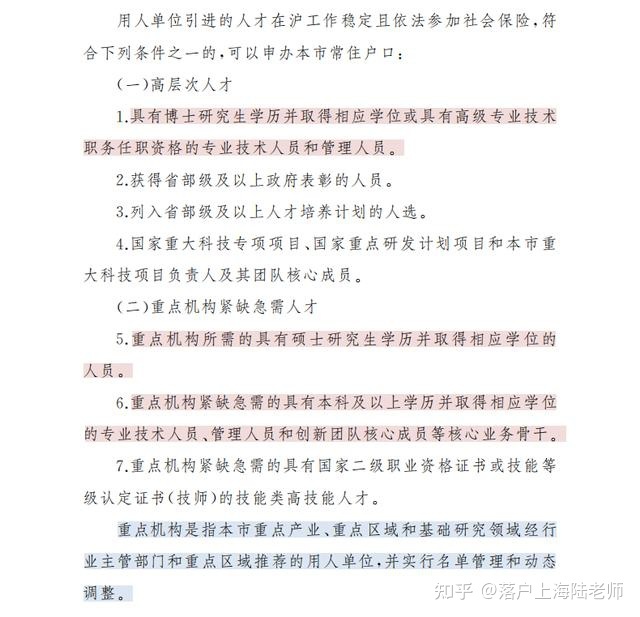 用人单位引进的人才在沪工作稳定且依法参加社会保险，符合下列条件之一的，可以申办本市常住户口：

（一）高层次人才

1.具有博士研究生学历并取得相应学位或具有高级专业技术职务任职资格的专业技术人员和管理人员。

2.获得省部级及以上政府表彰的人员。

3.列入省部级及以上人才培养计划的人选。

4.国家重大科技专项项目、国家重点研发计划项目和本市重大科技项目负责人及其团队核心成员。

（二）重点机构紧缺急需人才

5.重点机构所需的具有硕士研究生学历并取得相应学位的人员。

6.重点机构紧缺急需的具有本科及以上学历并取得相应学位的专业技术人员、管理人员和创新团队核心成员等核心业务骨干。

7.重点机构紧缺急需的具有国家二级职业资格证书或技能等级认定证书（技师）的技能类高技能人才。

重点机构是指本市重点产业、重点区域和基础研究领域经行业主管部门和重点区域推荐的用人单位，并实行名单管理和动态调整。

知乎 @落户上海陆老师